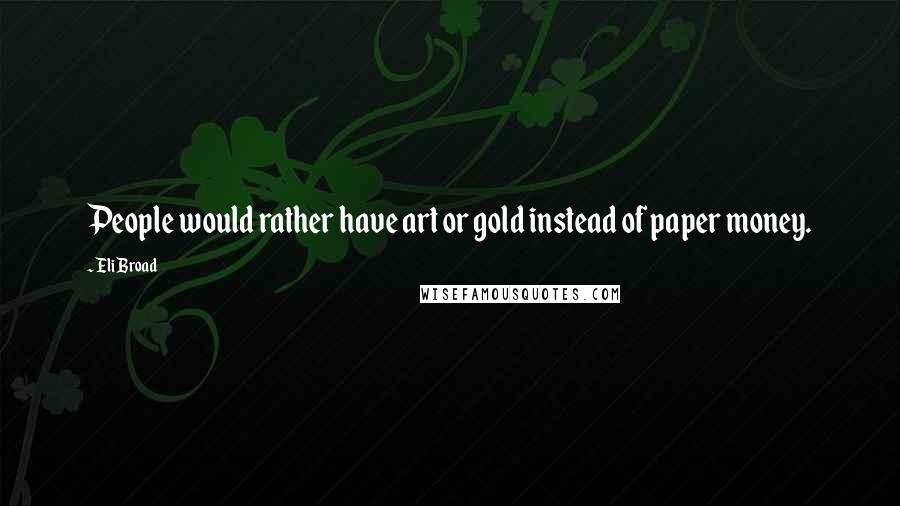 People would rather have art or gold instead of paper money.

- Eli Broad

WISEFAMOUSQUOTES.COM